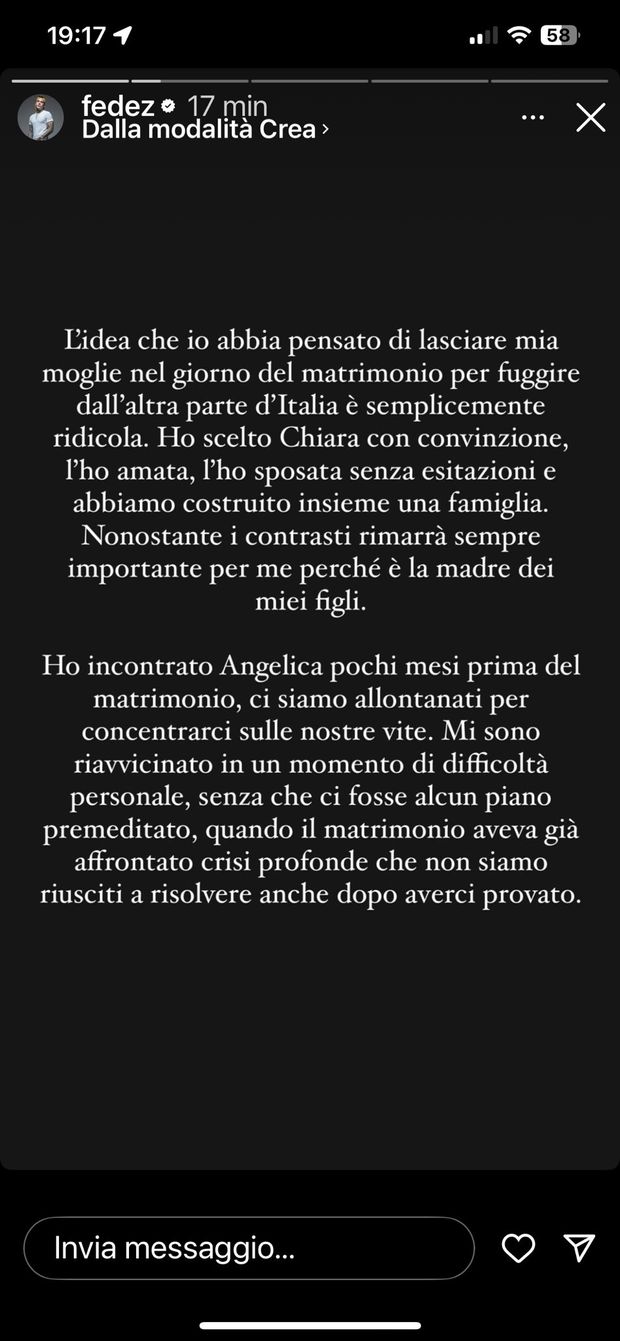 19:17

58

fedez 17 min
Dalla modalità Crea ›

L'idea che io abbia pensato di lasciare mia moglie nel giorno del matrimonio per fuggire dall'altra parte d'Italia è semplicemente ridicola. Ho scelto Chiara con convinzione, l'ho amata, l'ho sposata senza esitazioni e abbiamo costruito insieme una famiglia. Nonostante i contrasti rimarrà sempre importante per me perché è la madre dei miei figli.

Ho incontrato Angelica pochi mesi prima del matrimonio, ci siamo allontanati per concentrarci sulle nostre vite. Mi sono riavvicinato in un momento di difficoltà personale, senza che ci fosse alcun piano premeditato, quando il matrimonio aveva già affrontato crisi profonde che non siamo riusciti a risolvere anche dopo averci provato.

Invia messaggio...